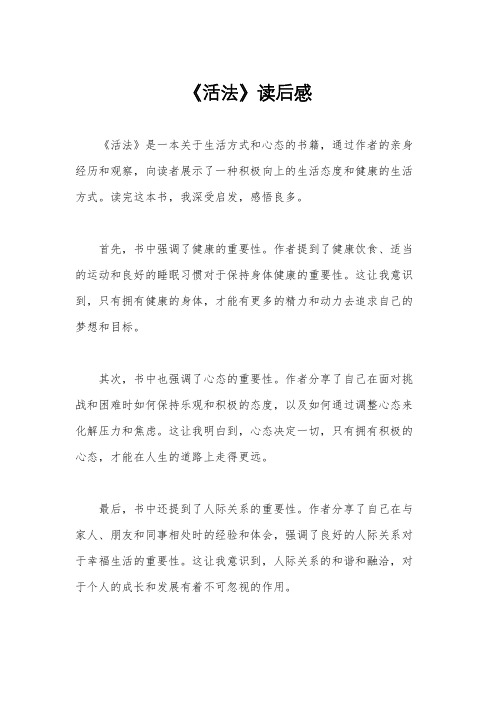 《活法》读后感

《活法》是一本关于生活方式和心态的书籍，通过作者的亲身经历和观察，向读者展示了一种积极向上的生活态度和健康的生活方式。读完这本书，我深受启发，感悟良多。

首先，书中强调了健康的重要性。作者提到了健康饮食、适当的运动和良好的睡眠习惯对于保持身体健康的重要性。这让我意识到，只有拥有健康的身体，才能有更多的精力和动力去追求自己的梦想和目标。

其次，书中也强调了心态的重要性。作者分享了自己在面对挑战和困难时如何保持乐观和积极的态度，以及如何通过调整心态来化解压力和焦虑。这让我明白到，心态决定一切，只有拥有积极的心态，才能在人生的道路上走得更远。

最后，书中还提到了人际关系的重要性。作者分享了自己在与家人、朋友和同事相处时的经验和体会，强调了良好的人际关系对于幸福生活的重要性。这让我意识到，人际关系的和谐和融洽，对于个人的成长和发展有着不可忽视的作用。